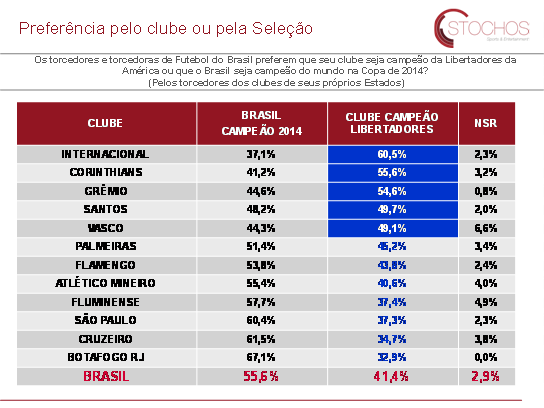 Preferência pelo clube ou pela Seleção

STOCHOS
Sports & Entertainment

Os torcedores e torcedoras de Futebol do Brasil preferem que seu clube seja campeão da Libertadores da América ou que o Brasil seja campeão do mundo na Copa de 2014?
(Pelos torcedores dos clubes de seus próprios Estados)

| CLUBE | BRASIL CAMPEÃO 2014 | CLUBE CAMPEÃO LIBERTADORES | NSR |
|---|---|---|---|
| INTERNACIONAL | 37,1% | 60,5% | 2,3% |
| CORINTHIANS | 41,2% | 55,6% | 3,2% |
| GRÊMIO | 44,6% | 54,6% | 0,8% |
| SANTOS | 48,2% | 49,7% | 2,0% |
| VASCO | 44,3% | 49,1% | 6,6% |
| PALMEIRAS | 51,4% | 45,2% | 3,4% |
| FLAMENGO | 53,8% | 43,8% | 2,4% |
| ATLÉTICO MINEIRO | 55,4% | 40,6% | 4,0% |
| FLUMINENSE | 57,7% | 37,4% | 4,9% |
| SÃO PAULO | 60,4% | 37,3% | 2,3% |
| CRUZEIRO | 61,5% | 34,7% | 3,8% |
| BOTAFOGO RJ | 67,1% | 32,9% | 0,0% |
| BRASIL | 55,6% | 41,4% | 2,9% |